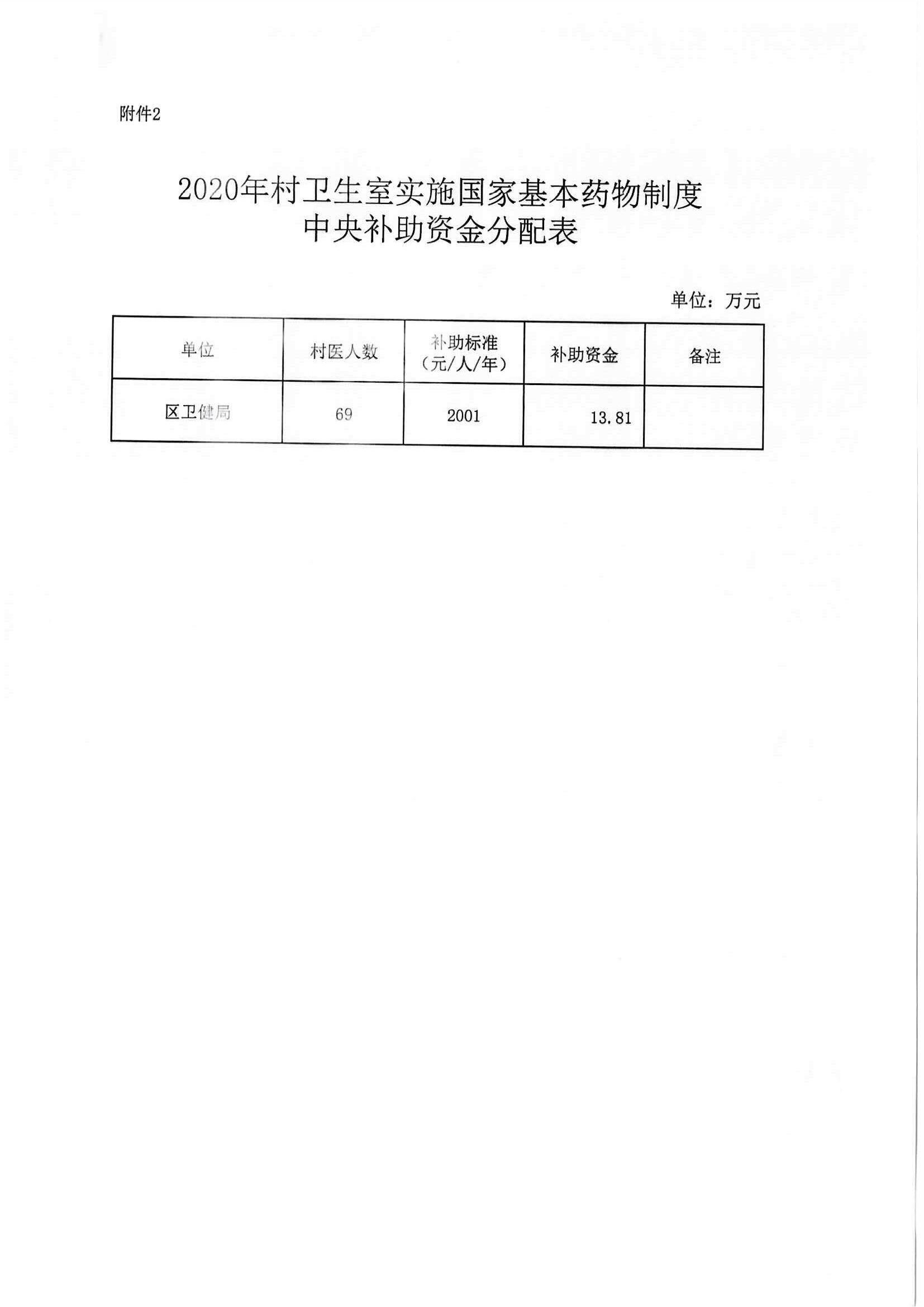 附件2

2020年村卫生室实施国家基本药物制度
中央补助资金分配表

单位：万元

| 单位 | 村医人数 | 补助标准（元/人/年） | 补助资金 | 备注 |
|---|---|---|---|---|
| 区卫健局 | 69 | 2001 | 13.81 | |